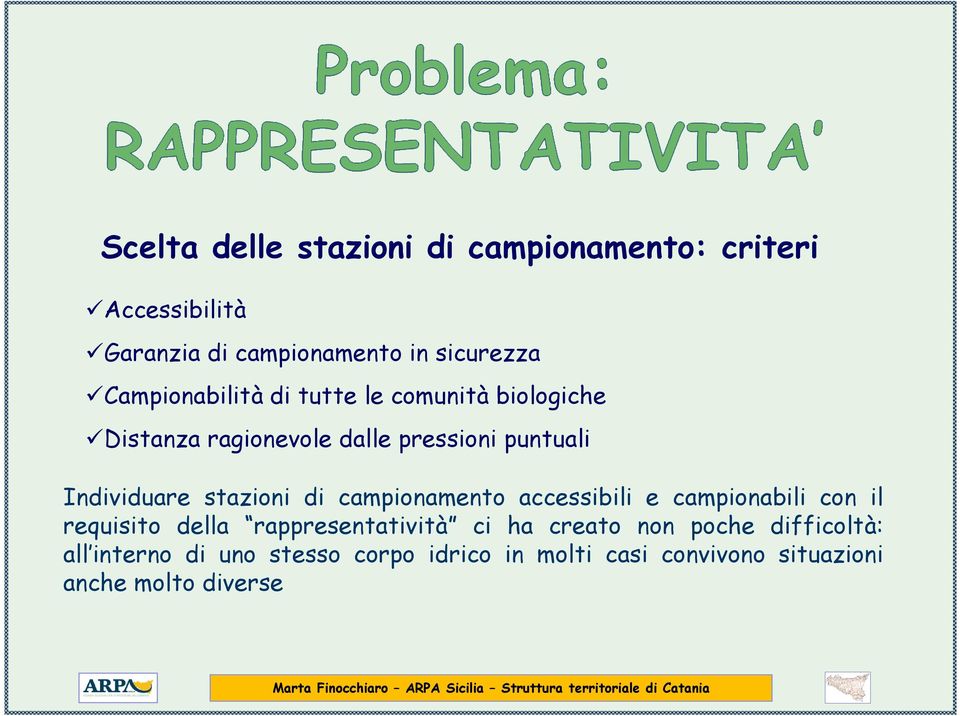 Problema:
RAPPRESENTATIVITA'

Scelta delle stazioni di campionamento: criteri

✓Accessibilità

✓Garanzia di campionamento in sicurezza

✓Campionabilità di tutte le comunità biologiche

✓Distanza ragionevole dalle pressioni puntuali

Individuare stazioni di campionamento accessibili e campionabili con il requisito della "rappresentatività" ci ha creato non poche difficoltà: all'interno di uno stesso corpo idrico in molti casi convivono situazioni anche molto diverse

ARPA

Marta Finocchiaro – ARPA Sicilia – Struttura territoriale di Catania